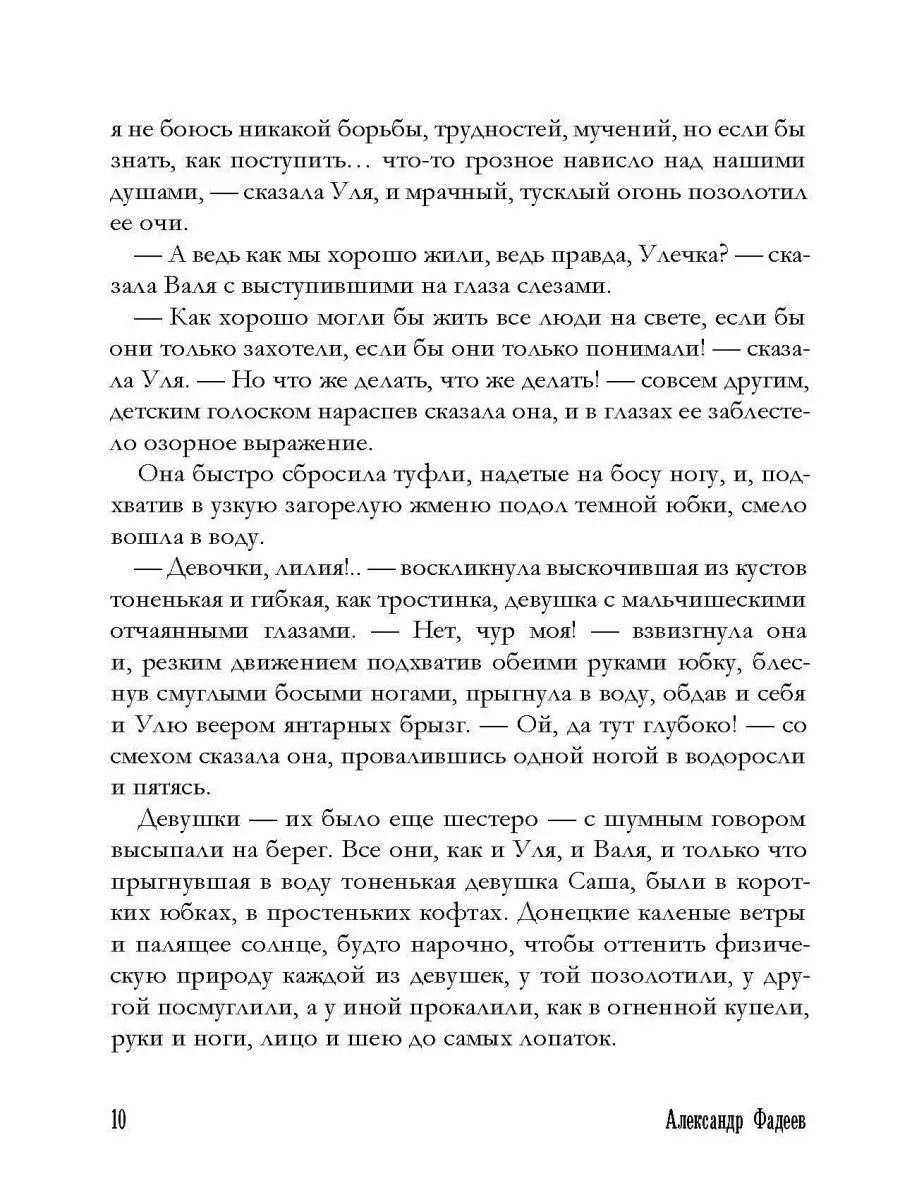 я не боюсь никакой борьбы, трудностей, мучений, но если бы знать, как поступить… что-то грозное нависло над нашими душами, — сказала Уля, и мрачный, тусклый огонь позолотил ее очи.

— А ведь как мы хорошо жили, ведь правда, Улечка? — сказала Валя с выступившими на глаза слезами.

— Как хорошо могли бы жить все люди на свете, если бы они только захотели, если бы они только понимали! — сказала Уля. — Но что же делать, что же делать! — совсем другим, детским голоском нараспев сказала она, и в глазах ее заблестело озорное выражение.

Она быстро сбросила туфли, надетые на босу ногу, и, подхватив в узкую загорелую жменю подол темной юбки, смело вошла в воду.

— Девочки, лилия!.. — воскликнула выскочившая из кустов тоненькая и гибкая, как тростинка, девушка с мальчишескими отчаянными глазами. — Нет, чур моя! — взвизгнула она и, резким движением подхватив обеими руками юбку, блеснув смуглыми босыми ногами, прыгнула в воду, обдав и себя и Улю веером янтарных брызг. — Ой, да тут глубоко! — со смехом сказала она, провалившись одной ногой в водоросли и пятясь.

Девушки — их было еще шестеро — с шумным говором высыпали на берег. Все они, как и Уля, и Валя, и только что прыгнувшая в воду тоненькая девушка Саша, были в коротких юбках, в простеньких кофтах. Донецкие каленые ветры и палящее солнце, будто нарочно, чтобы оттенить физическую природу каждой из девушек, у той позолотили, у другой посмуглили, а у иной прокалили, как в огненной купели, руки и ноги, лицо и шею до самых лопаток.

10 Александр Фадеев